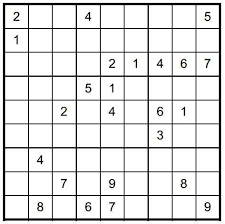 | | | | | | | | | |
|---|---|---|---|---|---|---|---|---|
| 2 | | | 4 | | | | | 5 |
| 1 | | | | | | | | |
| | | | | 2 | 1 | 4 | 6 | 7 |
| | | | 5 | 1 | | | | |
| | | 2 | | 4 | | 6 | 1 | |
| | | | | | | 3 | | |
| | 4 | | | | | | | |
| | | 7 | | 9 | | | 8 | |
| | 8 | | 6 | 7 | | | | 9 |